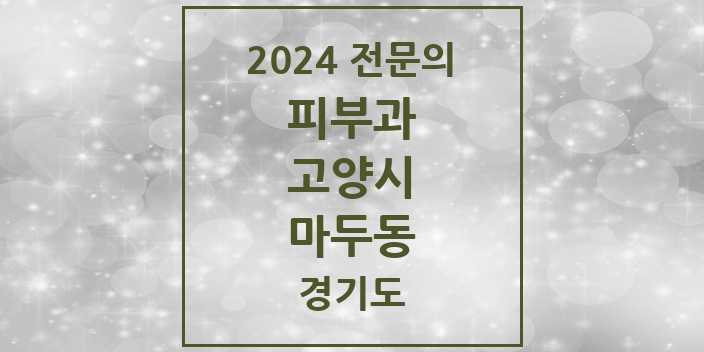 2024 전문의

피부과

고양시

마두동

경기도